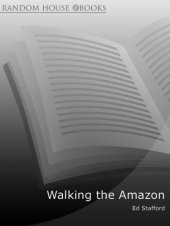 RANDOM HOUSE @BOOKS

Walking the Amazon

Ed Stafford